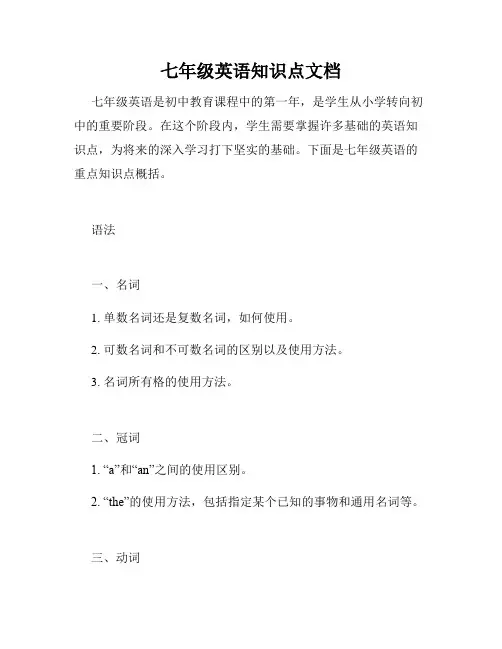 七年级英语知识点文档

七年级英语是初中教育课程中的第一年，是学生从小学转向初中的重要阶段。在这个阶段内，学生需要掌握许多基础的英语知识点，为将来的深入学习打下坚实的基础。下面是七年级英语的重点知识点概括。

语法

一、名词

1. 单数名词还是复数名词，如何使用。

2. 可数名词和不可数名词的区别以及使用方法。

3. 名词所有格的使用方法。

二、冠词

1. “a”和“an”之间的使用区别。

2. “the”的使用方法，包括指定某个已知的事物和通用名词等。

三、动词